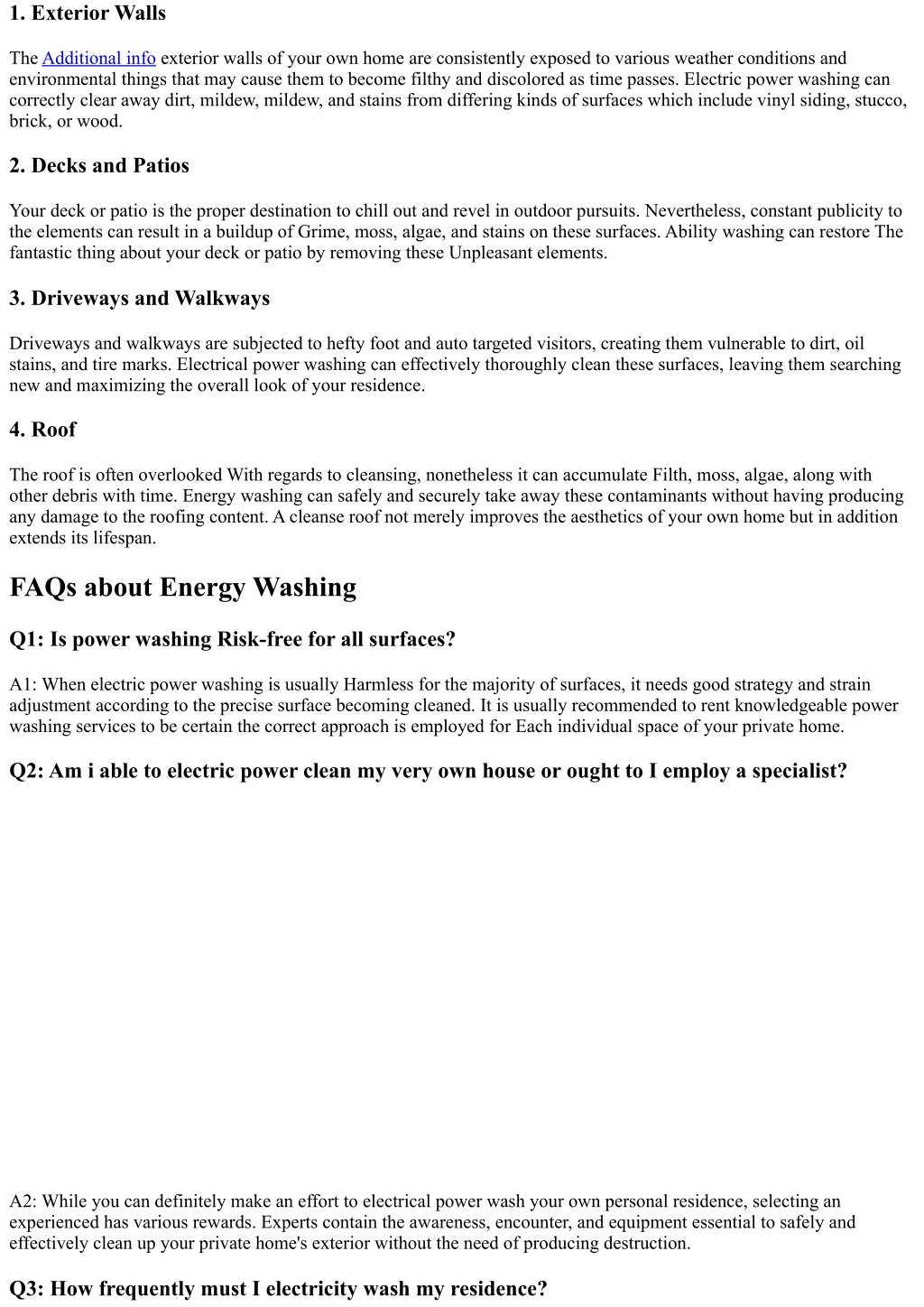 1. Exterior Walls

The Additional info exterior walls of your own home are consistently exposed to various weather conditions and environmental things that may cause them to become filthy and discolored as time passes. Electric power washing can correctly clear away dirt, mildew, mildew, and stains from differing kinds of surfaces which include vinyl siding, stucco, brick, or wood.

2. Decks and Patios

Your deck or patio is the proper destination to chill out and revel in outdoor pursuits. Nevertheless, constant publicity to the elements can result in a buildup of Grime, moss, algae, and stains on these surfaces. Ability washing can restore The fantastic thing about your deck or patio by removing these Unpleasant elements.

3. Driveways and Walkways

Driveways and walkways are subjected to hefty foot and auto targeted visitors, creating them vulnerable to dirt, oil stains, and tire marks. Electrical power washing can effectively thoroughly clean these surfaces, leaving them searching new and maximizing the overall look of your residence.

4. Roof

The roof is often overlooked With regards to cleansing, nonetheless it can accumulate Filth, moss, algae, along with other debris with time. Energy washing can safely and securely take away these contaminants without having producing any damage to the roofing content. A cleanse roof not merely improves the aesthetics of your own home but in addition extends its lifespan.

FAQs about Energy Washing

Q1: Is power washing Risk-free for all surfaces?

A1: When electric power washing is usually Harmless for the majority of surfaces, it needs good strategy and strain adjustment according to the precise surface becoming cleaned. It is usually recommended to rent knowledgeable power washing services to be certain the correct approach is employed for Each individual space of your private home.

Q2: Am i able to electric power clean my very own house or ought to I employ a specialist?

A2: While you can definitely make an effort to electrical power wash your own personal residence, selecting an experienced has various rewards. Experts contain the awareness, encounter, and equipment essential to safely and effectively clean up your private home's exterior without the need of producing destruction.

Q3: How frequently must I electricity wash my residence?